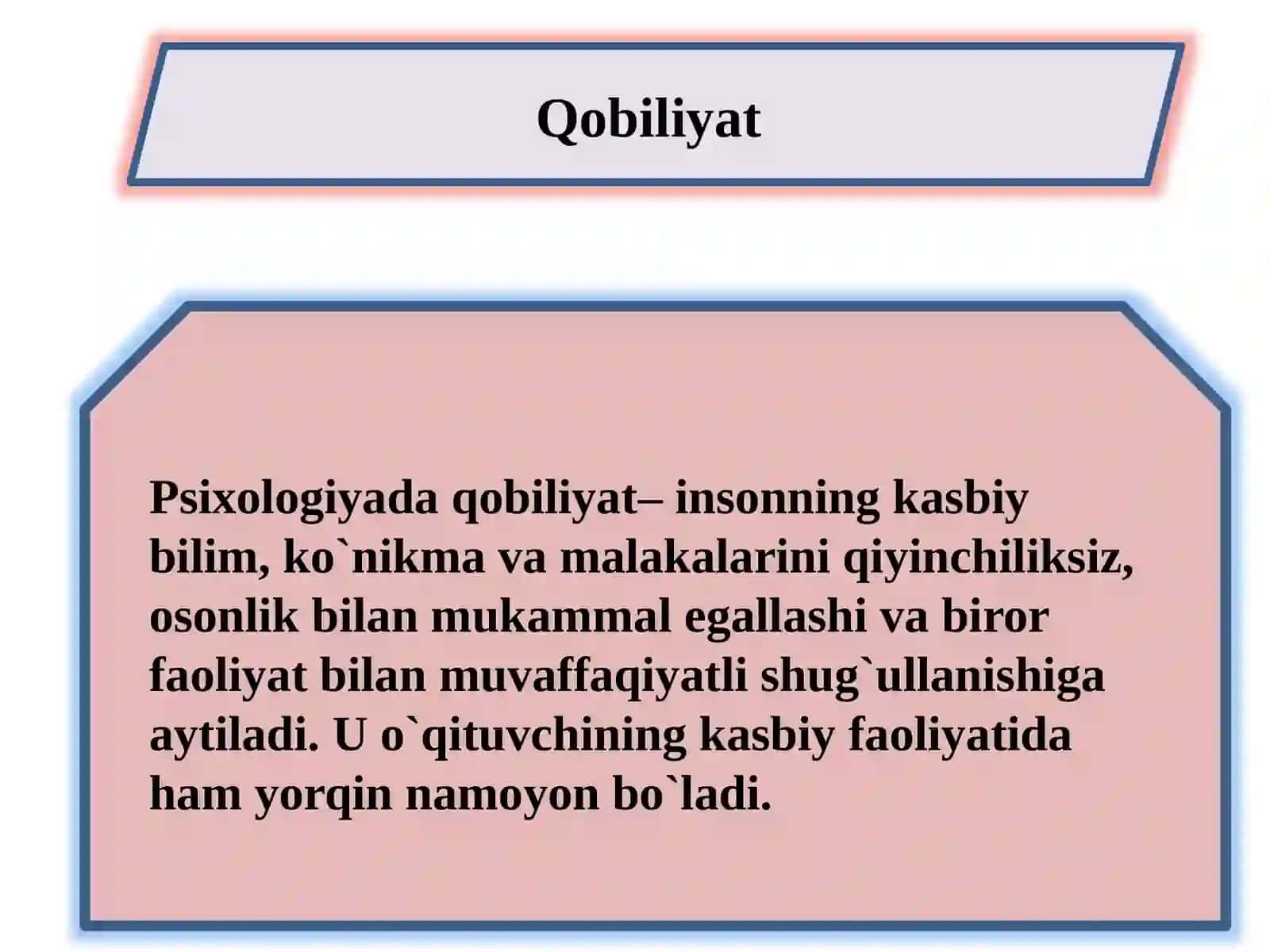 Qobiliyat

Psixologiyada qobiliyat– insonning kasbiy bilim, ko`nikma va malakalarini qiyinchiliksiz, osonlik bilan mukammal egallashi va biror faoliyat bilan muvaffaqiyatli shug`ullanishiga aytiladi. U o`qituvchining kasbiy faoliyatida ham yorqin namoyon bo`ladi.